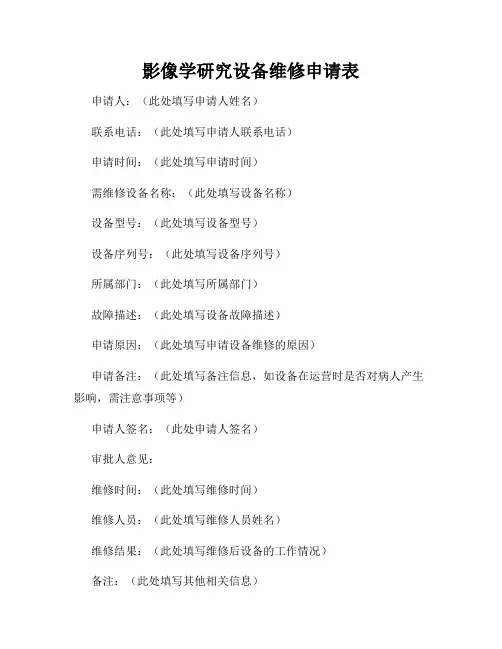 影像学研究设备维修申请表

申请人：（此处填写申请人姓名）

联系电话：（此处填写申请人联系电话）

申请时间：（此处填写申请时间）

需维修设备名称：（此处填写设备名称）

设备型号：（此处填写设备型号）

设备序列号：（此处填写设备序列号）

所属部门：（此处填写所属部门）

故障描述：（此处填写设备故障描述）

申请原因：（此处填写申请设备维修的原因）

申请备注：（此处填写备注信息，如设备在运营时是否对病人产生影响，需注意事项等）

申请人签名：（此处申请人签名）

审批人意见：

维修时间：（此处填写维修时间）

维修人员：（此处填写维修人员姓名）

维修结果：（此处填写维修后设备的工作情况）

备注：（此处填写其他相关信息）